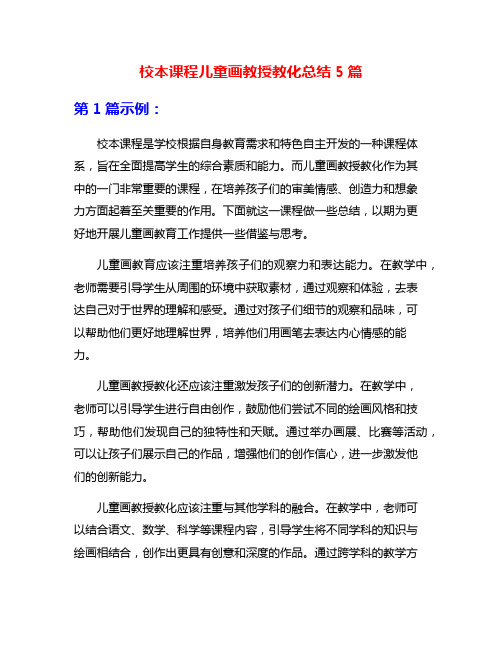 校本课程儿童画教授教化总结 5 篇

第 1 篇示例：

校本课程是学校根据自身教育需求和特色自主开发的一种课程体系，旨在全面提高学生的综合素质和能力。而儿童画教授教化作为其中的一门非常重要的课程，在培养孩子们的审美情感、创造力和想象力方面起着至关重要的作用。下面就这一课程做一些总结，以期为更好地开展儿童画教育工作提供一些借鉴与思考。

儿童画教育应该注重培养孩子们的观察力和表达能力。在教学中，老师需要引导学生从周围的环境中获取素材，通过观察和体验，去表达自己对于世界的理解和感受。通过对孩子们细节的观察和品味，可以帮助他们更好地理解世界，培养他们用画笔去表达内心情感的能力。

儿童画教授教化还应该注重激发孩子们的创新潜力。在教学中，老师可以引导学生进行自由创作，鼓励他们尝试不同的绘画风格和技巧，帮助他们发现自己的独特性和天赋。通过举办画展、比赛等活动，可以让孩子们展示自己的作品，增强他们的创作信心，进一步激发他们的创新能力。

儿童画教授教化应该注重与其他学科的融合。在教学中，老师可以结合语文、数学、科学等课程内容，引导学生将不同学科的知识与绘画相结合，创作出更具有创意和深度的作品。通过跨学科的教学方